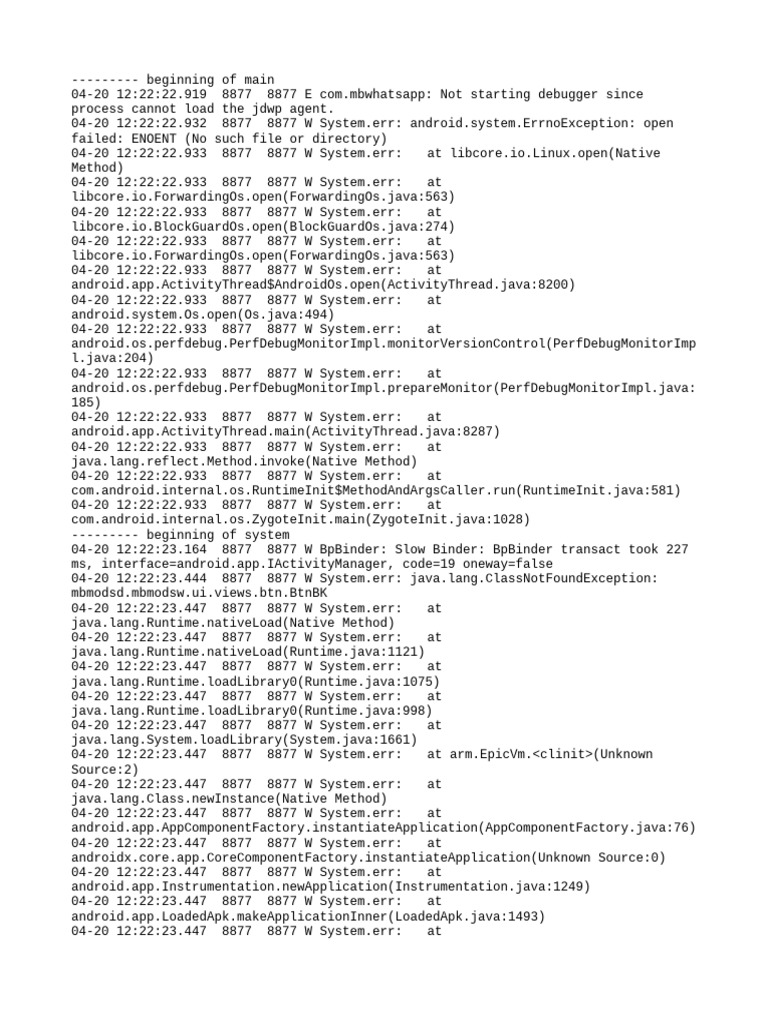 --------- beginning of main
04-20 12:22:22.919  8877  8877 E com.mbwhatsapp: Not starting debugger since process cannot load the jdwp agent.
04-20 12:22:22.932  8877  8877 W System.err: android.system.ErrnoException: open failed: ENOENT (No such file or directory)
04-20 12:22:22.933  8877  8877 W System.err:    at libcore.io.Linux.open(Native Method)
04-20 12:22:22.933  8877  8877 W System.err:    at libcore.io.ForwardingOs.open(ForwardingOs.java:563)
04-20 12:22:22.933  8877  8877 W System.err:    at libcore.io.BlockGuardOs.open(BlockGuardOs.java:274)
04-20 12:22:22.933  8877  8877 W System.err:    at libcore.io.ForwardingOs.open(ForwardingOs.java:563)
04-20 12:22:22.933  8877  8877 W System.err:    at android.app.ActivityThread$AndroidOs.open(ActivityThread.java:8200)
04-20 12:22:22.933  8877  8877 W System.err:    at android.system.Os.open(Os.java:494)
04-20 12:22:22.933  8877  8877 W System.err:    at android.os.perfdebug.PerfDebugMonitorImpl.monitorVersionControl(PerfDebugMonitorImpl.java:204)
04-20 12:22:22.933  8877  8877 W System.err:    at android.os.perfdebug.PerfDebugMonitorImpl.prepareMonitor(PerfDebugMonitorImpl.java:185)
04-20 12:22:22.933  8877  8877 W System.err:    at android.app.ActivityThread.main(ActivityThread.java:8287)
04-20 12:22:22.933  8877  8877 W System.err:    at java.lang.reflect.Method.invoke(Native Method)
04-20 12:22:22.933  8877  8877 W System.err:    at com.android.internal.os.RuntimeInit$MethodAndArgsCaller.run(RuntimeInit.java:581)
04-20 12:22:22.933  8877  8877 W System.err:    at com.android.internal.os.ZygoteInit.main(ZygoteInit.java:1028)
--------- beginning of system
04-20 12:22:23.164  8877  8877 W BpBinder: Slow Binder: BpBinder transact took 227 ms, interface=android.app.IActivityManager, code=19 oneway=false
04-20 12:22:23.444  8877  8877 W System.err: java.lang.ClassNotFoundException: mbmodsd.mbmodsw.ui.views.btn.BtnBK
04-20 12:22:23.447  8877  8877 W System.err:    at java.lang.Runtime.nativeLoad(Native Method)
04-20 12:22:23.447  8877  8877 W System.err:    at java.lang.Runtime.nativeLoad(Runtime.java:1121)
04-20 12:22:23.447  8877  8877 W System.err:    at java.lang.Runtime.loadLibrary0(Runtime.java:1075)
04-20 12:22:23.447  8877  8877 W System.err:    at java.lang.Runtime.loadLibrary0(Runtime.java:998)
04-20 12:22:23.447  8877  8877 W System.err:    at java.lang.System.loadLibrary(System.java:1661)
04-20 12:22:23.447  8877  8877 W System.err:    at arm.EpicVm.<clinit>(Unknown Source:2)
04-20 12:22:23.447  8877  8877 W System.err:    at java.lang.Class.newInstance(Native Method)
04-20 12:22:23.447  8877  8877 W System.err:    at android.app.AppComponentFactory.instantiateApplication(AppComponentFactory.java:76)
04-20 12:22:23.447  8877  8877 W System.err:    at androidx.core.app.CoreComponentFactory.instantiateApplication(Unknown Source:0)
04-20 12:22:23.447  8877  8877 W System.err:    at android.app.Instrumentation.newApplication(Instrumentation.java:1249)
04-20 12:22:23.447  8877  8877 W System.err:    at android.app.LoadedApk.makeApplicationInner(LoadedApk.java:1493)
04-20 12:22:23.447  8877  8877 W System.err:    at